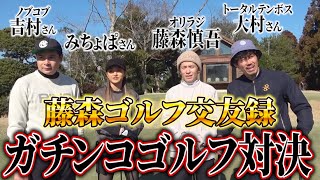 ノブコブ
吉村さん

みちょぱさん

オリラジ
藤森慎吾

トータルテンボス
大村さん

藤森ゴルフ交友録

ガチンコゴルフ対決